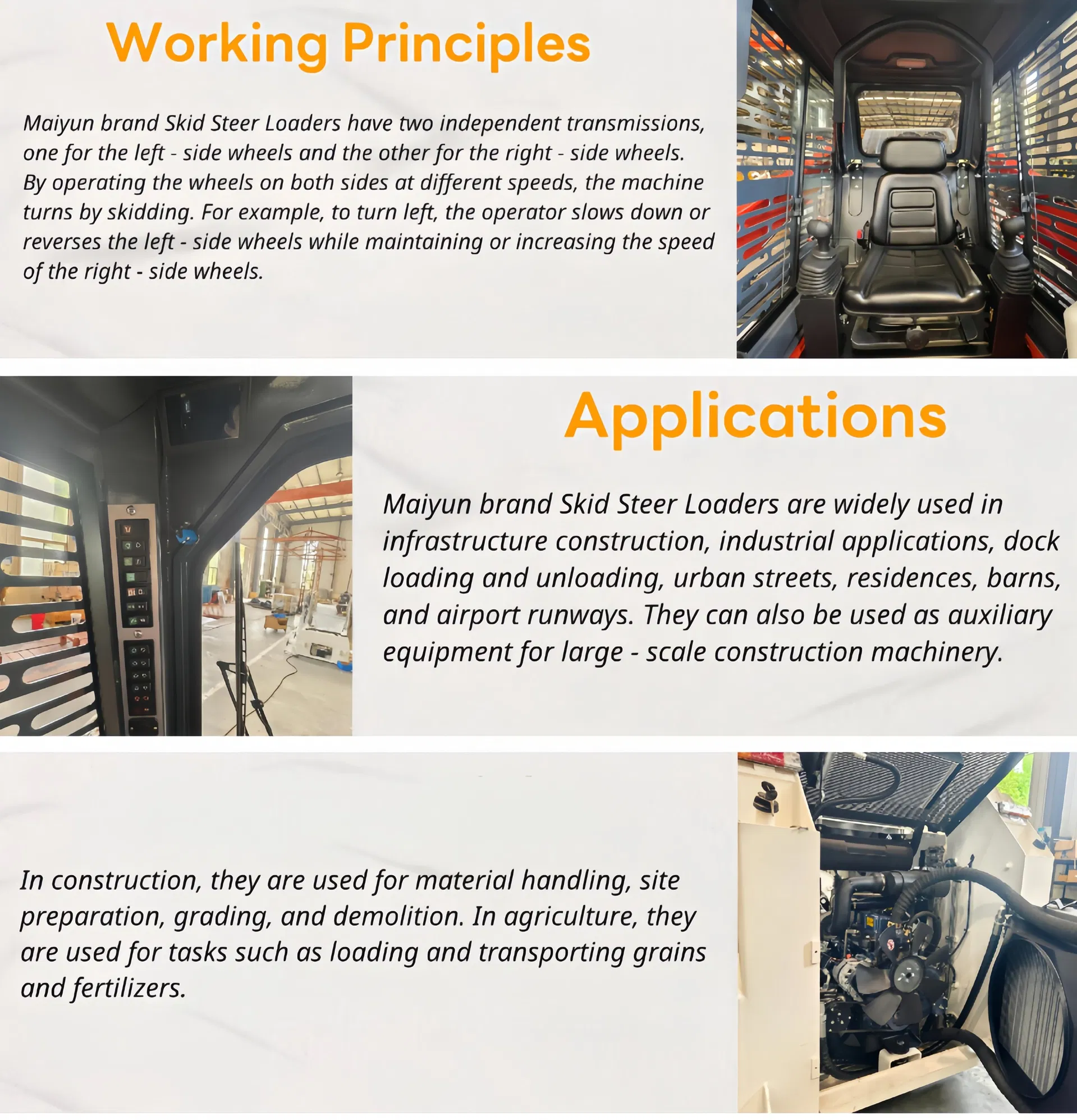 Working Principles

Maiyun brand Skid Steer Loaders have two independent transmissions, one for the left - side wheels and the other for the right - side wheels. By operating the wheels on both sides at different speeds, the machine turns by skidding. For example, to turn left, the operator slows down or reverses the left - side wheels while maintaining or increasing the speed of the right - side wheels.

Applications

Maiyun brand Skid Steer Loaders are widely used in infrastructure construction, industrial applications, dock loading and unloading, urban streets, residences, barns, and airport runways. They can also be used as auxiliary equipment for large - scale construction machinery.

In construction, they are used for material handling, site preparation, grading, and demolition. In agriculture, they are used for tasks such as loading and transporting grains and fertilizers.